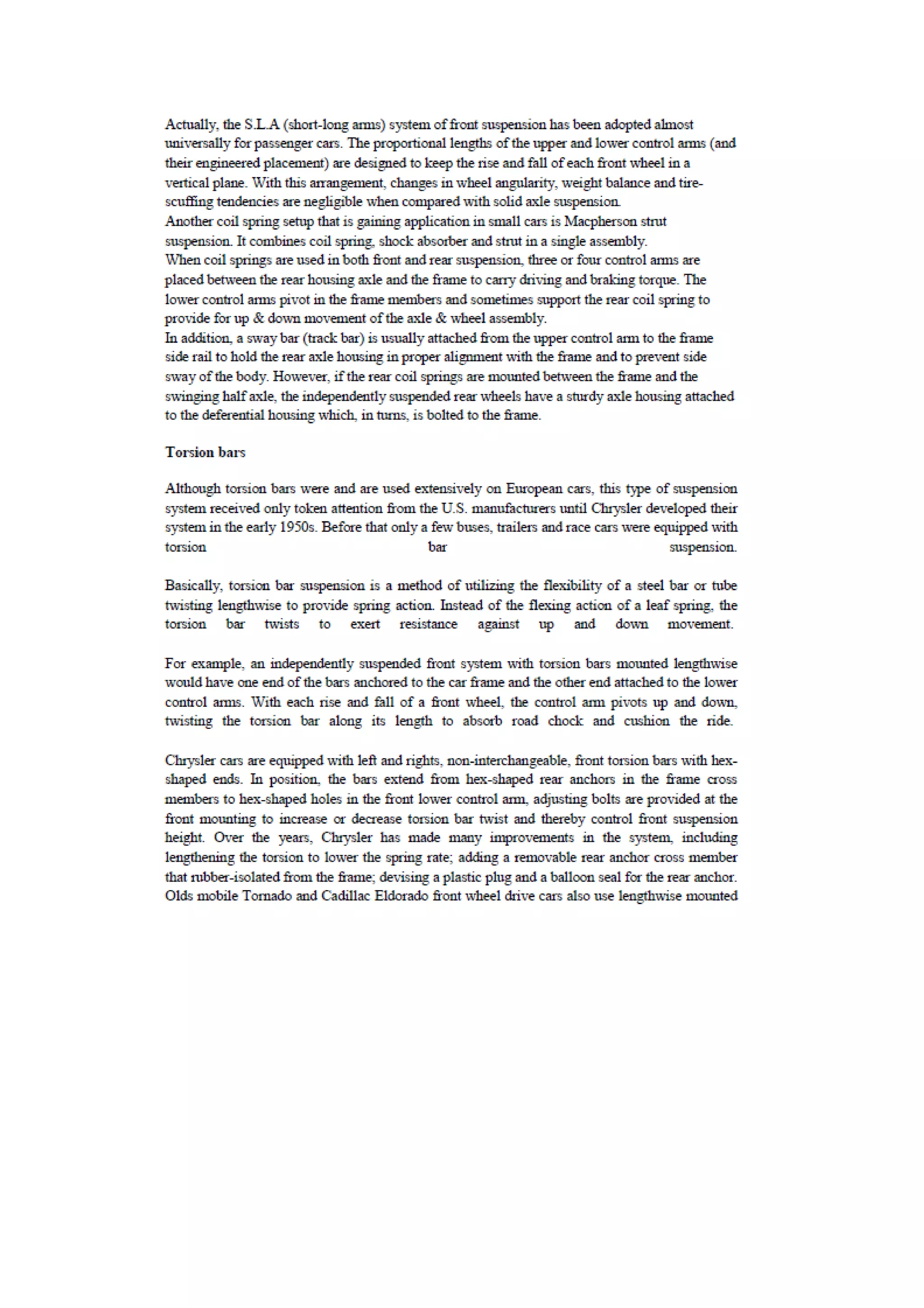 Actually, the S.L.A (short-long arms) system of front suspension has been adopted almost universally for passenger cars. The proportional lengths of the upper and lower control arms (and their engineered placement) are designed to keep the rise and fall of each front wheel in a vertical plane. With this arrangement, changes in wheel angularity, weight balance and tire-scuffing tendencies are negligible when compared with solid axle suspension.
Another coil spring setup that is gaining application in small cars is Macpherson strut suspension. It combines coil spring, shock absorber and strut in a single assembly.
When coil springs are used in both front and rear suspension, three or four control arms are placed between the rear housing axle and the frame to carry driving and braking torque. The lower control arms pivot in the frame members and sometimes support the rear coil spring to provide for up & down movement of the axle & wheel assembly.
In addition, a sway bar (track bar) is usually attached from the upper control arm to the frame side rail to hold the rear axle housing in proper alignment with the frame and to prevent side sway of the body. However, if the rear coil springs are mounted between the frame and the swinging half axle, the independently suspended rear wheels have a sturdy axle housing attached to the deferential housing which, in turns, is bolted to the frame.

Torsion bars

Although torsion bars were and are used extensively on European cars, this type of suspension system received only token attention from the U.S. manufacturers until Chrysler developed their system in the early 1950s. Before that only a few buses, trailers and race cars were equipped with torsion bar suspension.

Basically, torsion bar suspension is a method of utilizing the flexibility of a steel bar or tube twisting lengthwise to provide spring action. Instead of the flexing action of a leaf spring, the torsion bar twists to exert resistance against up and down movement.

For example, an independently suspended front system with torsion bars mounted lengthwise would have one end of the bars anchored to the car frame and the other end attached to the lower control arms. With each rise and fall of a front wheel, the control arm pivots up and down, twisting the torsion bar along its length to absorb road chock and cushion the ride.

Chrysler cars are equipped with left and rights, non-interchangeable, front torsion bars with hex-shaped ends. In position, the bars extend from hex-shaped rear anchors in the frame cross members to hex-shaped holes in the front lower control arm, adjusting bolts are provided at the front mounting to increase or decrease torsion bar twist and thereby control front suspension height. Over the years, Chrysler has made many improvements in the system, including lengthening the torsion to lower the spring rate; adding a removable rear anchor cross member that rubber-isolated from the frame; devising a plastic plug and a balloon seal for the rear anchor. Olds mobile Tornado and Cadillac Eldorado front wheel drive cars also use lengthwise mounted